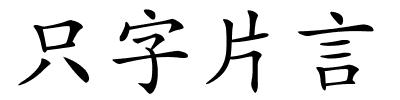 只字片言